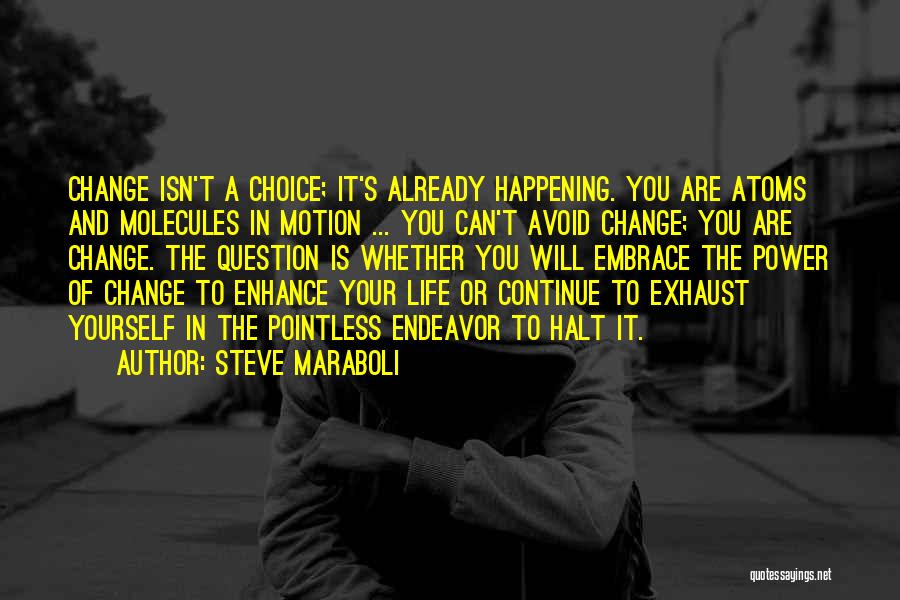 CHANGE ISN'T A CHOICE; IT'S ALREADY HAPPENING. YOU ARE ATOMS AND MOLECULES IN MOTION ... YOU CAN'T AVOID CHANGE; YOU ARE CHANGE. THE QUESTION IS WHETHER YOU WILL EMBRACE THE POWER OF CHANGE TO ENHANCE YOUR LIFE OR CONTINUE TO EXHAUST YOURSELF IN THE POINTLESS ENDEAVOR TO HALT IT.

AUTHOR: STEVE MARABOLI

quotessayings.net